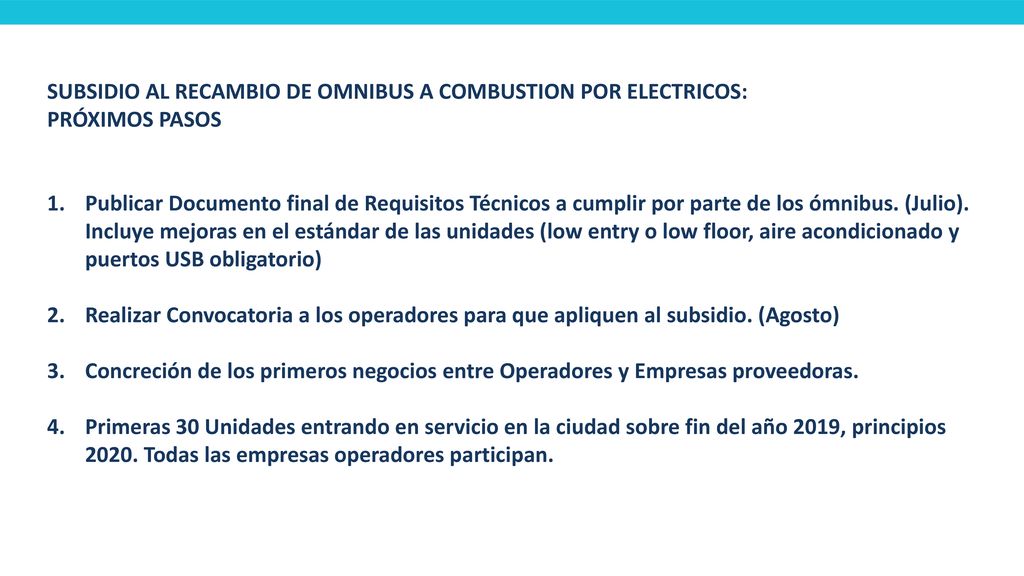 SUBSIDIO AL RECAMBIO DE OMNIBUS A COMBUSTION POR ELECTRICOS:
PRÓXIMOS PASOS

1. Publicar Documento final de Requisitos Técnicos a cumplir por parte de los ómnibus. (Julio). Incluye mejoras en el estándar de las unidades (low entry o low floor, aire acondicionado y puertos USB obligatorio)

2. Realizar Convocatoria a los operadores para que apliquen al subsidio. (Agosto)

3. Concreción de los primeros negocios entre Operadores y Empresas proveedoras.

4. Primeras 30 Unidades entrando en servicio en la ciudad sobre fin del año 2019, principios 2020. Todas las empresas operadores participan.